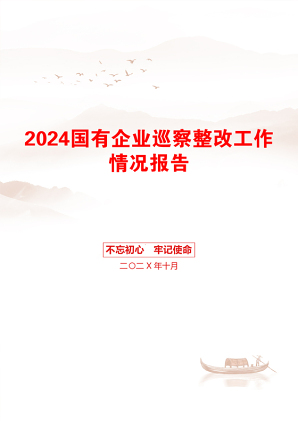 2024国有企业巡察整改工作情况报告

不忘初心　牢记使命

二〇二X年十月